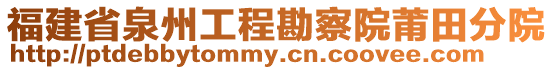 福建省泉州工程勘察院莆田分院
http://ptdebbytommy.cn.coovee.com